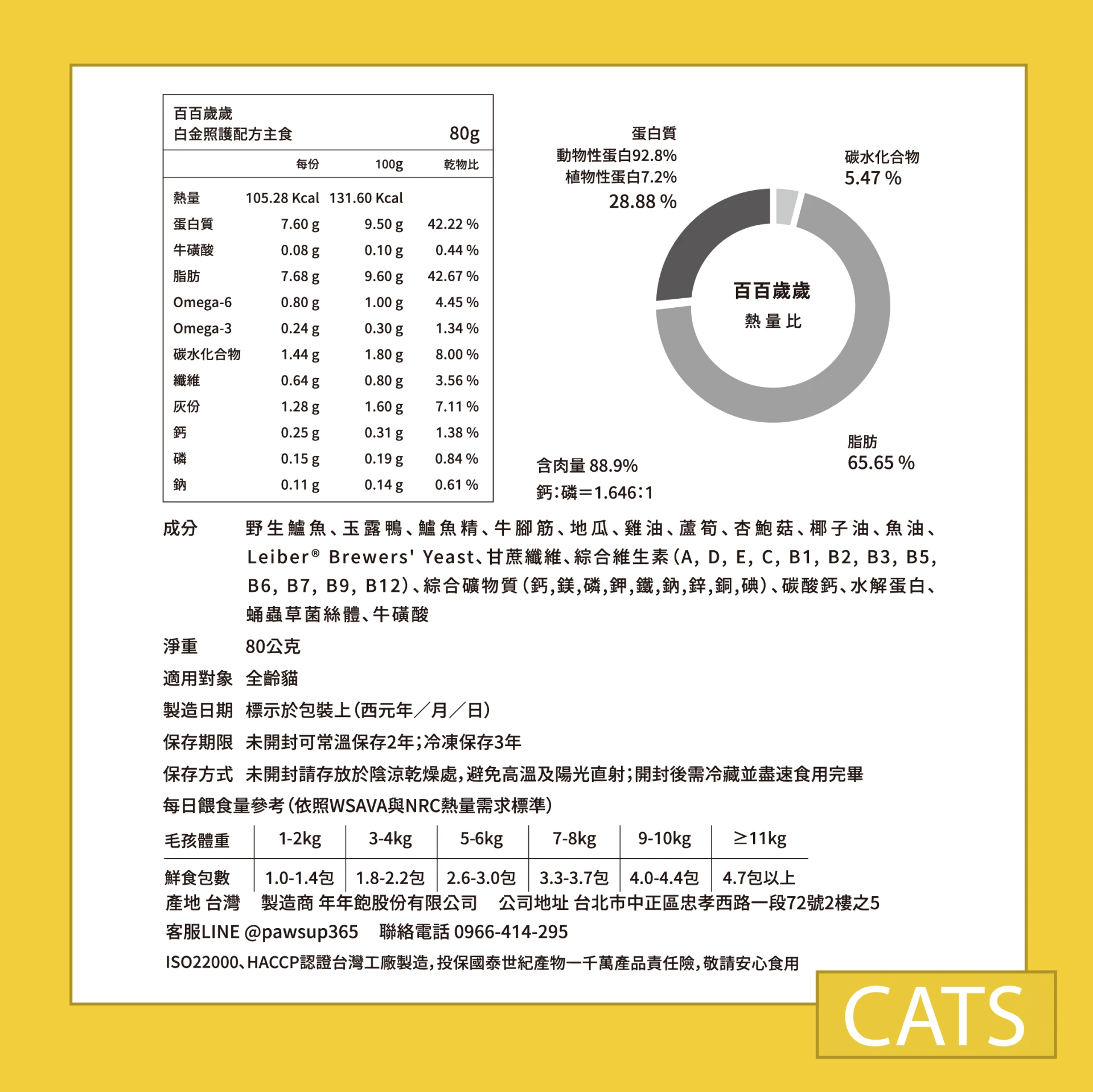 百百歲歲
白金照護配方主食 80g

| | 每份 | 100g | 乾物比 |
|---|---|---|---|
| 熱量 | 105.28 Kcal | 131.60 Kcal | |
| 蛋白質 | 7.60 g | 9.50 g | 42.22 % |
| 牛磺酸 | 0.08 g | 0.10 g | 0.44 % |
| 脂肪 | 7.68 g | 9.60 g | 42.67 % |
| Omega-6 | 0.80 g | 1.00 g | 4.45 % |
| Omega-3 | 0.24 g | 0.30 g | 1.34 % |
| 碳水化合物 | 1.44 g | 1.80 g | 8.00 % |
| 纖維 | 0.64 g | 0.80 g | 3.56 % |
| 灰份 | 1.28 g | 1.60 g | 7.11 % |
| 鈣 | 0.25 g | 0.31 g | 1.38 % |
| 磷 | 0.15 g | 0.19 g | 0.84 % |
| 鈉 | 0.11 g | 0.14 g | 0.61 % |

蛋白質
動物性蛋白92.8%
植物性蛋白7.2%
28.88 %

碳水化合物
5.47 %

百百歲歲
熱量比

脂肪
65.65 %

含肉量 88.9%
鈣:磷=1.646:1

成分 野生鱸魚、玉露鴨、鱸魚精、牛腳筋、地瓜、雞油、蘆筍、杏鮑菇、椰子油、魚油、Leiber® Brewers' Yeast、甘蔗纖維、綜合維生素(A, D, E, C, B1, B2, B3, B5, B6, B7, B9, B12)、綜合礦物質(鈣,鎂,磷,鉀,鐵,鈉,鋅,銅,碘)、碳酸鈣、水解蛋白、蛹蟲草菌絲體、牛磺酸

淨重 80公克

適用對象 全齡貓

製造日期 標示於包裝上(西元年/月/日)

保存期限 未開封可常溫保存2年;冷凍保存3年

保存方式 未開封請存放於陰涼乾燥處,避免高溫及陽光直射;開封後需冷藏並盡速食用完畢

每日餵食量參考(依照WSAVA與NRC熱量需求標準)

| 毛孩體重 | 1-2kg | 3-4kg | 5-6kg | 7-8kg | 9-10kg | ≥11kg |
|---|---|---|---|---|---|---|
| 鮮食包數 | 1.0-1.4包 | 1.8-2.2包 | 2.6-3.0包 | 3.3-3.7包 | 4.0-4.4包 | 4.7包以上 |

產地 台灣 製造商 年年飽股份有限公司 公司地址 台北市中正區忠孝西路一段72號2樓之5

客服LINE @pawsup365 聯絡電話 0966-414-295

ISO22000、HACCP認證台灣工廠製造,投保國泰世紀產物一千萬產品責任險,敬請安心食用

CATS